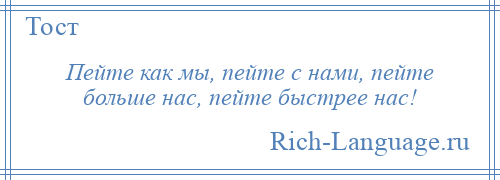 Тост

Пейте как мы, пейте с нами, пейте больше нас, пейте быстрее нас!

Rich-Language.ru